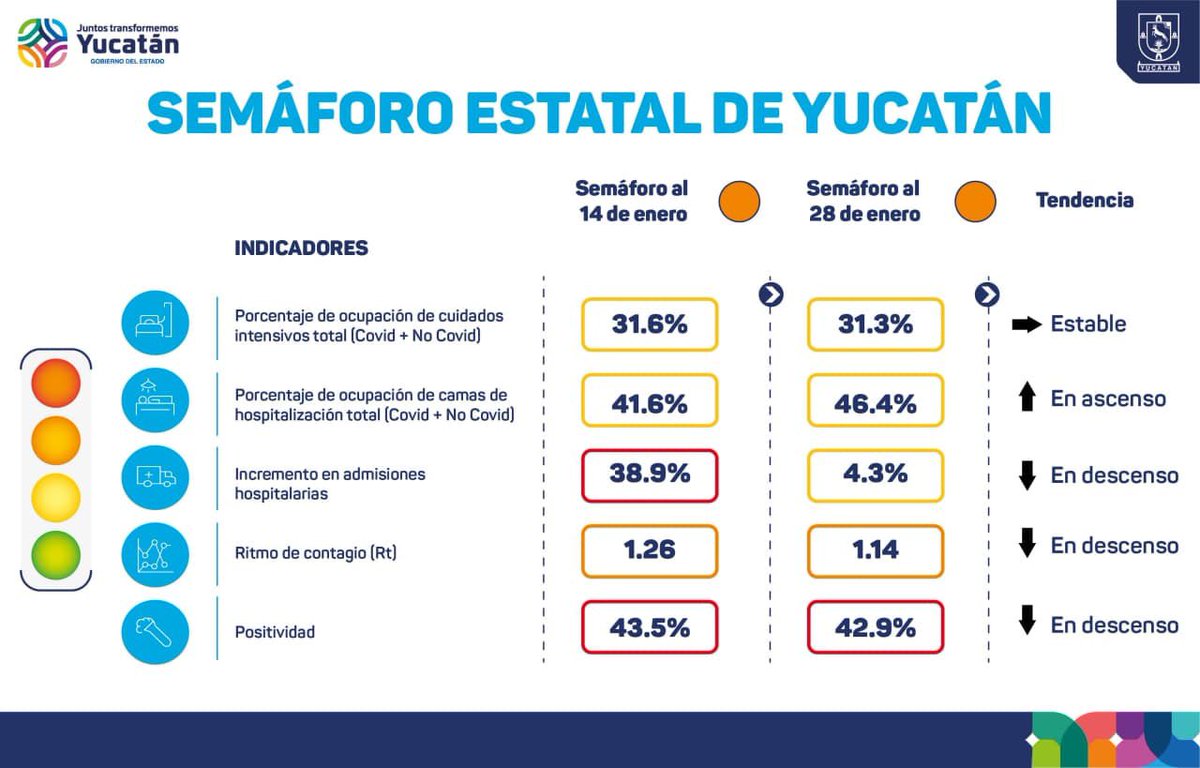 Juntos transformemos
Yucatán
GOBIERNO DEL ESTADO

YUCATÁN

SEMÁFORO ESTATAL DE YUCATÁN

| INDICADORES | Semáforo al 14 de enero | Semáforo al 28 de enero | Tendencia |
|---|---|---|---|
| Porcentaje de ocupación de cuidados intensivos total (Covid + No Covid) | 31.6% | 31.3% | Estable |
| Porcentaje de ocupación de camas de hospitalización total (Covid + No Covid) | 41.6% | 46.4% | En ascenso |
| Incremento en admisiones hospitalarias | 38.9% | 4.3% | En descenso |
| Ritmo de contagio (Rt) | 1.26 | 1.14 | En descenso |
| Positividad | 43.5% | 42.9% | En descenso |